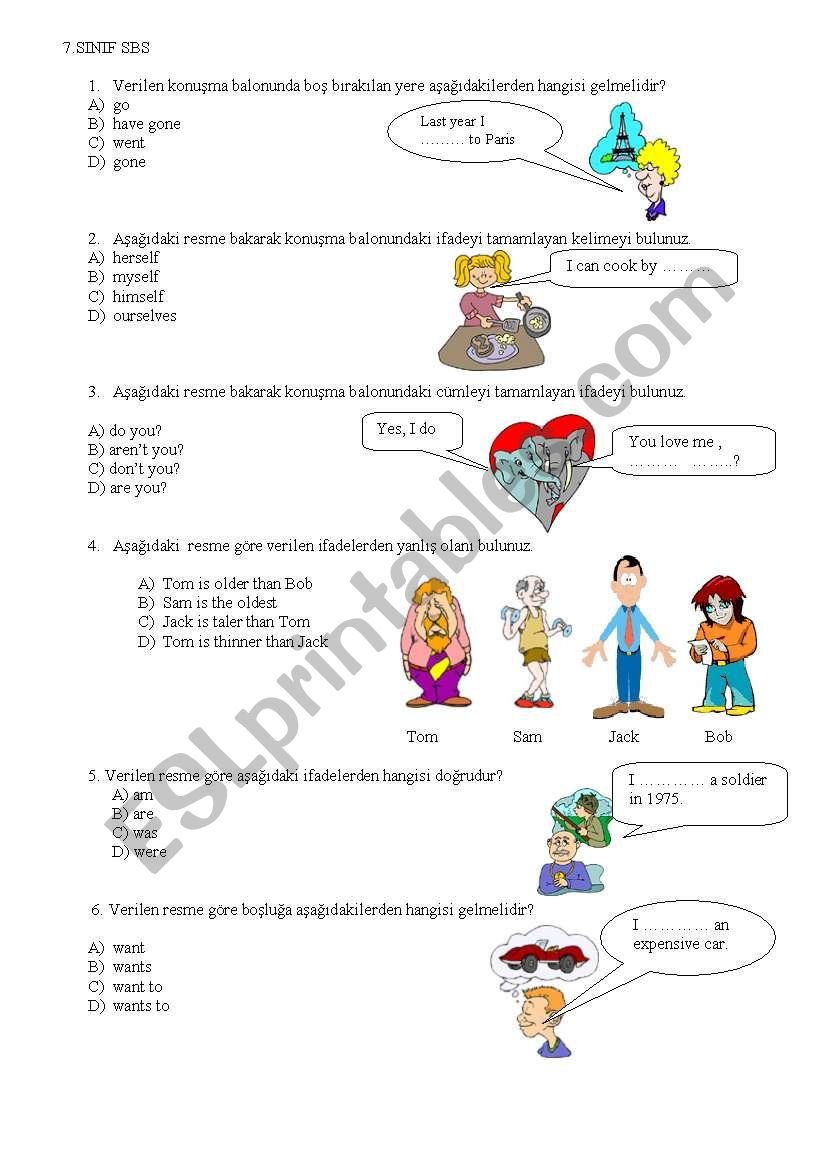 7.SINIF SBS

1. Verilen konuşma balonunda boş bırakılan yere aşağıdakilerden hangisi gelmelidir?
A) go
B) have gone
C) went
D) gone

Last year I ……… to Paris

2. Aşağıdaki resme bakarak konuşma balonundaki ifadeyi tamamlayan kelimeyi bulunuz.
A) herself
B) myself
C) himself
D) ourselves

I can cook by ………

3. Aşağıdaki resme bakarak konuşma balonundaki cümleyi tamamlayan ifadeyi bulunuz.

A) do you?
B) aren't you?
C) don't you?
D) are you?

Yes, I do

You love me , ……… ……..?

4. Aşağıdaki resme göre verilen ifadelerden yanlış olanı bulunuz.

A) Tom is older than Bob
B) Sam is the oldest
C) Jack is taler than Tom
D) Tom is thinner than Jack

Tom Sam Jack Bob

5. Verilen resme göre aşağıdaki ifadelerden hangisi doğrudur?
A) am
B) are
C) was
D) were

I ………… a soldier in 1975.

6. Verilen resme göre boşluğa aşağıdakilerden hangisi gelmelidir?

A) want
B) wants
C) want to
D) wants to

I ………… an expensive car.

ESLprintables.com